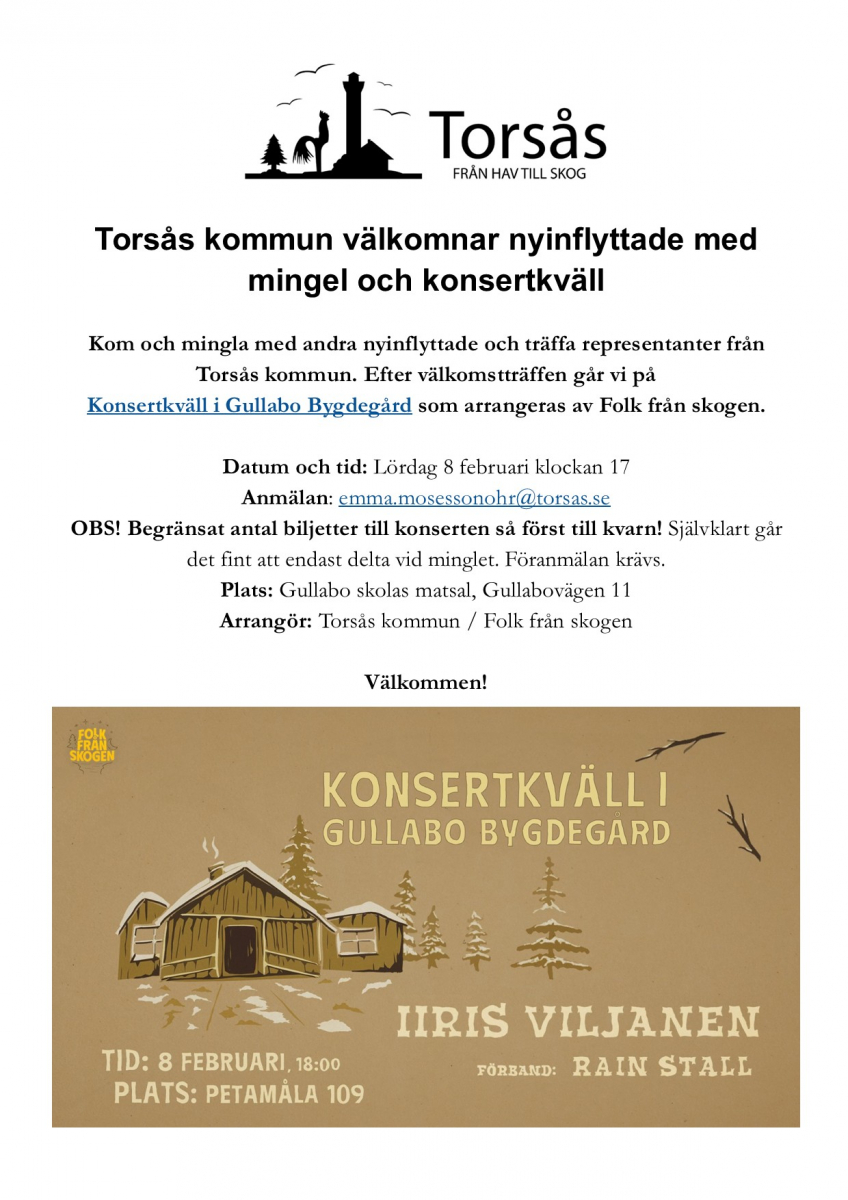 Torsås
FRÅN HAV TILL SKOG

Torsås kommun välkomnar nyinflyttade med mingel och konsertkväll

Kom och mingla med andra nyinflyttade och träffa representanter från Torsås kommun. Efter välkomstträffen går vi på Konsertkväll i Gullabo Bygdegård som arrangeras av Folk från skogen.

Datum och tid: Lördag 8 februari klockan 17
Anmälan: emma.mosessonohr@torsas.se
OBS! Begränsat antal biljetter till konserten så först till kvarn! Självklart går det fint att endast delta vid minglet. Föranmälan krävs.
Plats: Gullabo skolas matsal, Gullabovägen 11
Arrangör: Torsås kommun / Folk från skogen

Välkommen!

FOLK FRÅN SKOGEN

KONSERTKVÄLL I
GULLABO BYGDEGÅRD

IIRIS VILJANEN

FÖRBAND: RAIN STALL

TID: 8 FEBRUARI, 18:00
PLATS: PETAMÅLA 109